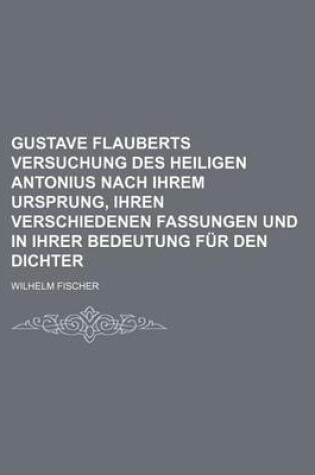 GUSTAVE FLAUBERTS VERSUCHUNG DES HEILIGEN ANTONIUS NACH IHREM URSPRUNG, IHREN VERSCHIEDENEN FASSUNGEN UND IN IHRER BEDEUTUNG FÜR DEN DICHTER

WILHELM FISCHER